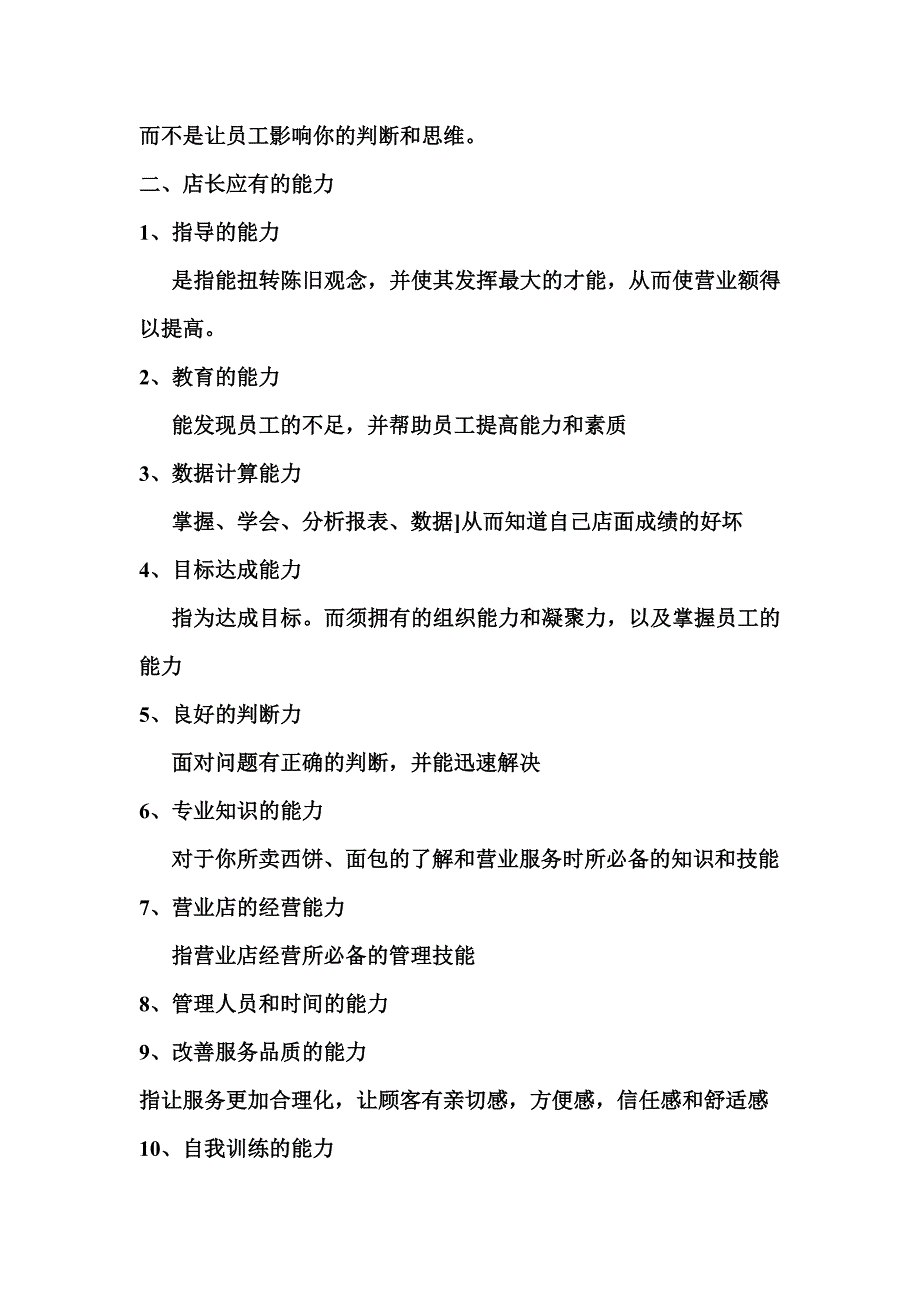 而不是让员工影响你的判断和思维。

二、店长应有的能力

1、指导的能力

是指能扭转陈旧观念，并使其发挥最大的才能，从而使营业额得以提高。

2、教育的能力

能发现员工的不足，并帮助员工提高能力和素质

3、数据计算能力

掌握、学会、分析报表、数据|从而知道自己店面成绩的好坏

4、目标达成能力

指为达成目标。而须拥有的组织能力和凝聚力，以及掌握员工的能力

5、良好的判断力

面对问题有正确的判断，并能迅速解决

6、专业知识的能力

对于你所卖西饼、面包的了解和营业服务时所必备的知识和技能

7、营业店的经营能力

指营业店经营所必备的管理技能

8、管理人员和时间的能力

9、改善服务品质的能力

指让服务更加合理化，让顾客有亲切感，方便感，信任感和舒适感

10、自我训练的能力